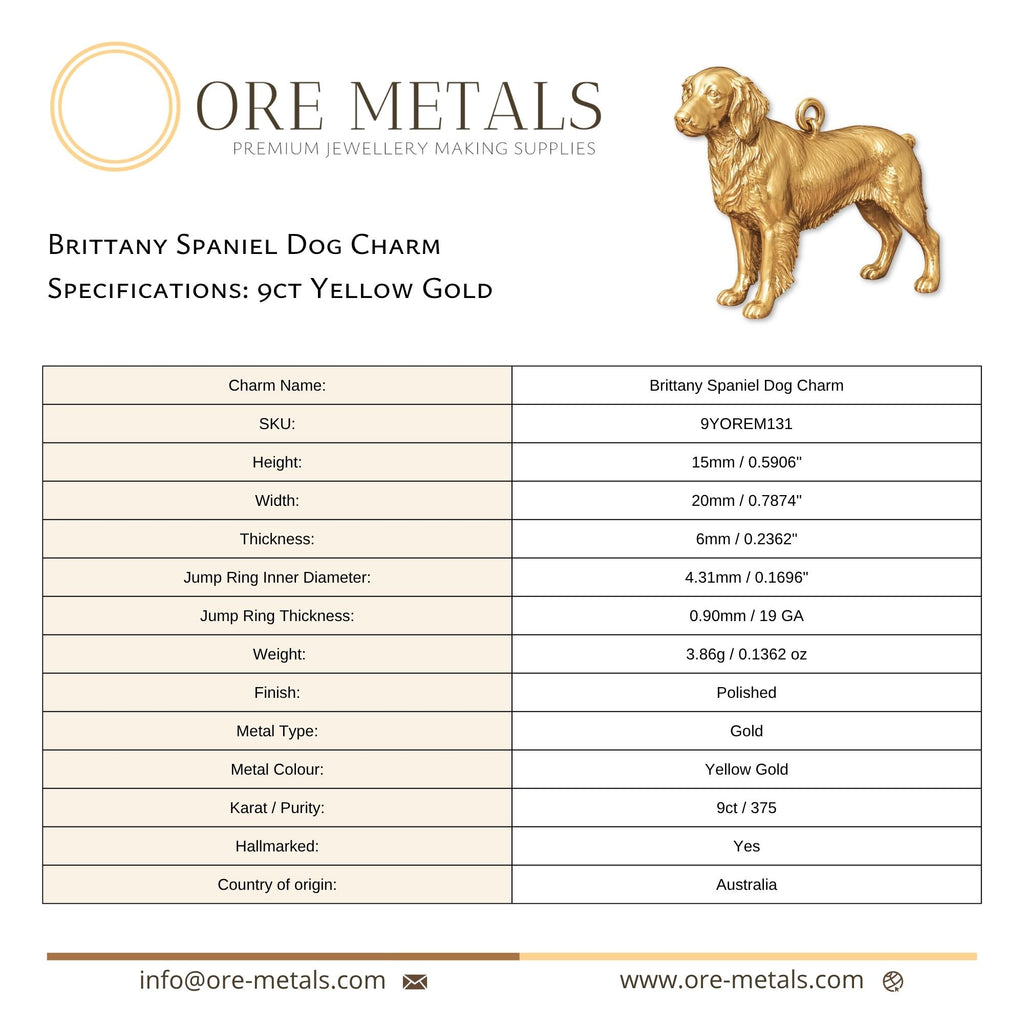 ORE METALS
PREMIUM JEWELLERY MAKING SUPPLIES

Brittany Spaniel Dog Charm
Specifications: 9ct Yellow Gold

| Charm Name: | Brittany Spaniel Dog Charm |
|---|---|
| SKU: | 9YOREM131 |
| Height: | 15mm / 0.5906" |
| Width: | 20mm / 0.7874" |
| Thickness: | 6mm / 0.2362" |
| Jump Ring Inner Diameter: | 4.31mm / 0.1696" |
| Jump Ring Thickness: | 0.90mm / 19 GA |
| Weight: | 3.86g / 0.1362 oz |
| Finish: | Polished |
| Metal Type: | Gold |
| Metal Colour: | Yellow Gold |
| Karat / Purity: | 9ct / 375 |
| Hallmarked: | Yes |
| Country of origin: | Australia |

info@ore-metals.com

www.ore-metals.com